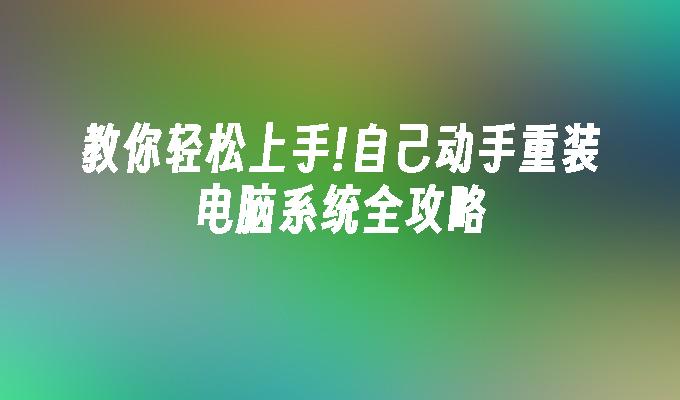 教你轻松上手!自己动手重装电脑系统全攻略